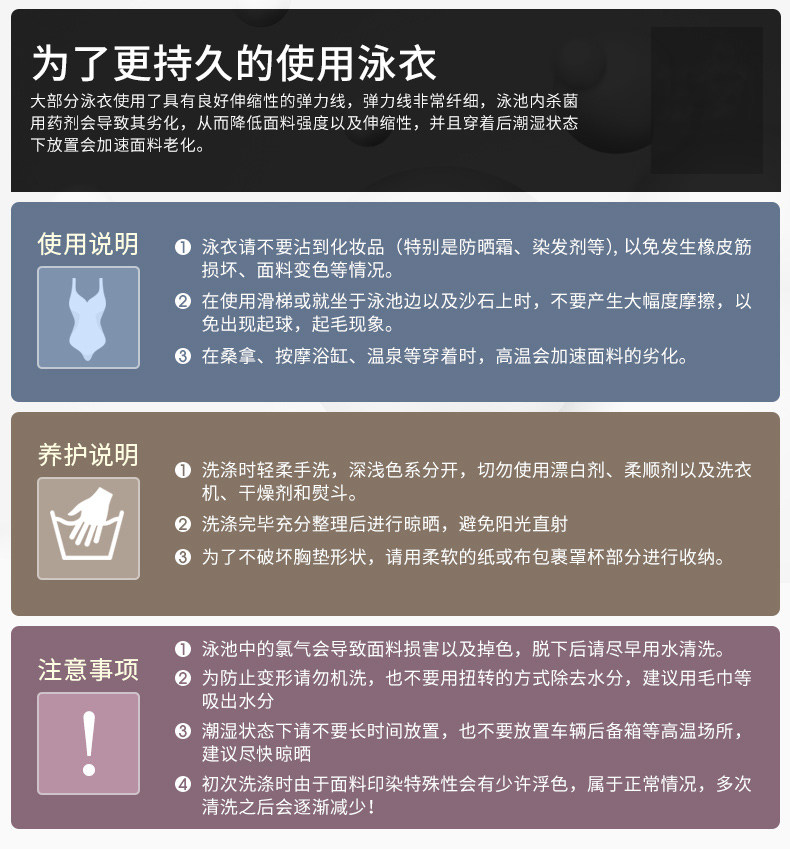 为了更持久的使用泳衣

大部分泳衣使用了具有良好伸缩性的弹力线，弹力线非常纤细，泳池内杀菌用药剂会导致其劣化，从而降低面料强度以及伸缩性，并且穿着后潮湿状态下放置会加速面料老化。

使用说明

❶ 泳衣请不要沾到化妆品（特别是防晒霜、染发剂等），以免发生橡皮筋损坏、面料变色等情况。

❷ 在使用滑梯或就坐于泳池边以及沙石上时，不要产生大幅度摩擦，以免出现起球，起毛现象。

❸ 在桑拿、按摩浴缸、温泉等穿着时，高温会加速面料的劣化。

养护说明

❶ 洗涤时轻柔手洗，深浅色系分开，切勿使用漂白剂、柔顺剂以及洗衣机、干燥剂和熨斗。

❷ 洗涤完毕充分整理后进行晾晒，避免阳光直射

❸ 为了不破坏胸垫形状，请用柔软的纸或布包裹罩杯部分进行收纳。

注意事项

❶ 泳池中的氯气会导致面料损害以及掉色，脱下后请尽早用水清洗。

❷ 为防止变形请勿机洗，也不要用扭转的方式除去水分，建议用毛巾等吸出水分

❸ 潮湿状态下请不要长时间放置，也不要放置车辆后备箱等高温场所，建议尽快晾晒

❹ 初次洗涤时由于面料印染特殊性会有少许浮色，属于正常情况，多次清洗之后会逐渐减少！